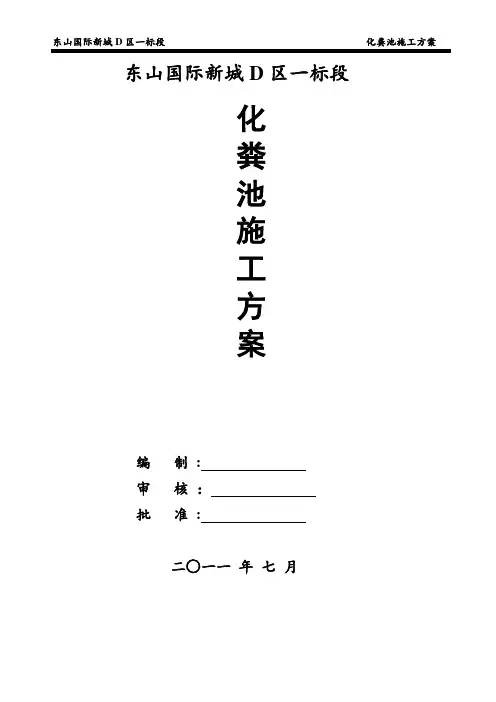 东山国际新城D区一标段 化粪池施工方案

东山国际新城D区一标段

化
粪
池
施
工
方
案

编 制：____

审 核：____

批 准：____

二〇一一 年 七 月